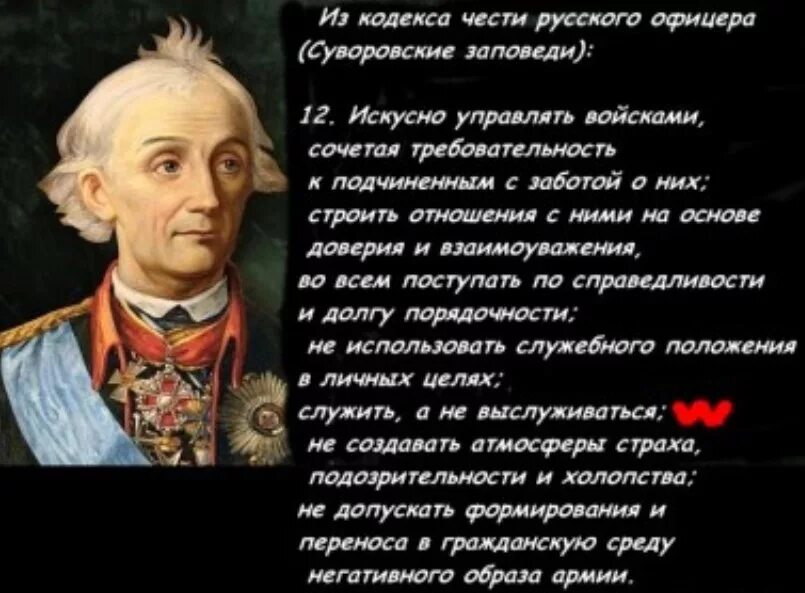 Из кодекса чести русского офицера (Суворовские заповеди):

12. Искусно управлять войсками, сочетая требовательность к подчиненным с заботой о них; строить отношения с ними на основе доверия и взаимоуважения, во всем поступать по справедливости и долгу порядочности; не использовать служебного положения в личных целях; служить, а не выслуживаться; не создавать атмосферы страха, подозрительности и холопства; не допускать формирования и переноса в гражданскую среду негативного образа армии.